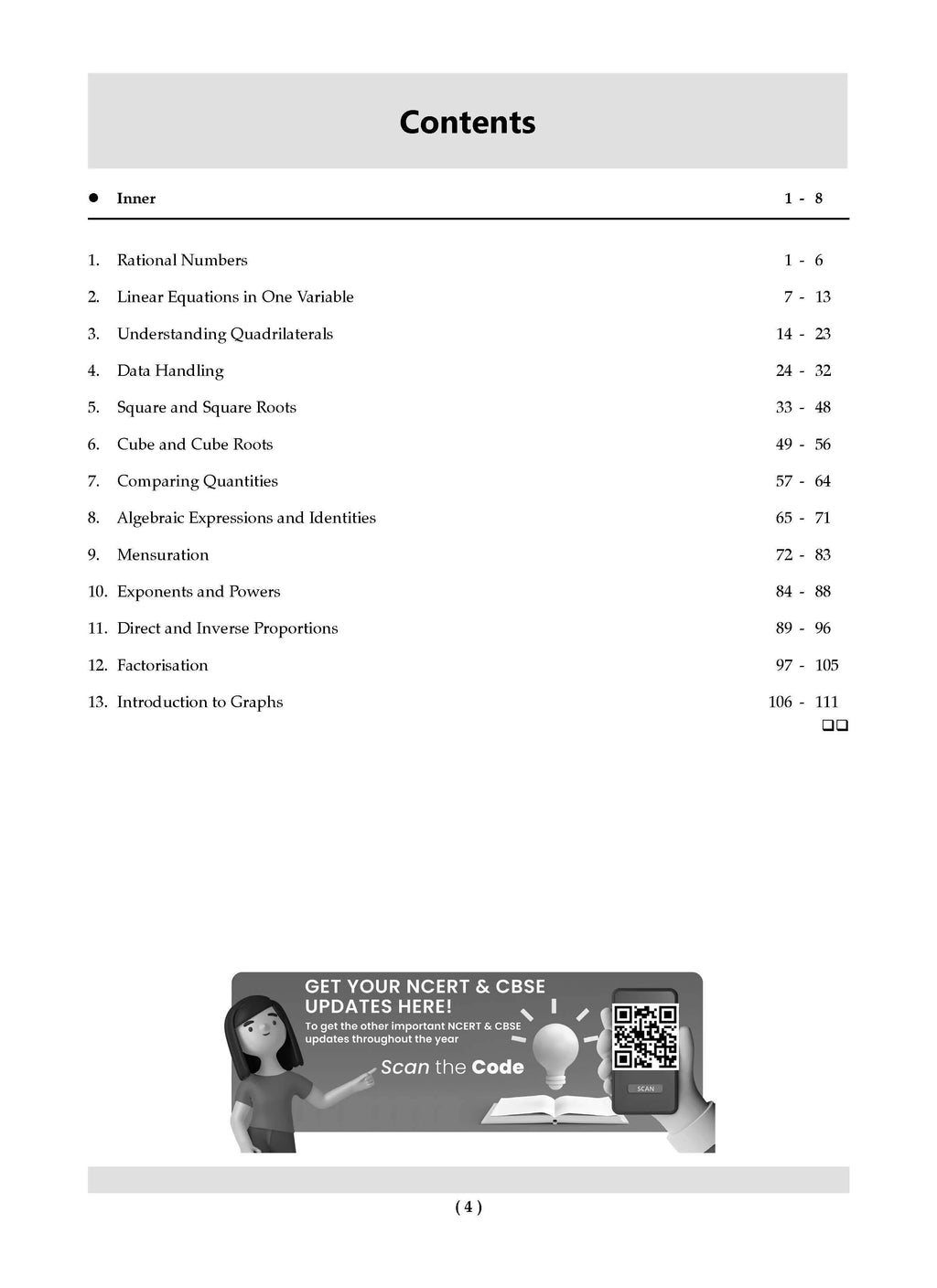 Contents

● Inner 1 - 8

1. Rational Numbers 1 - 6
2. Linear Equations in One Variable 7 - 13
3. Understanding Quadrilaterals 14 - 23
4. Data Handling 24 - 32
5. Square and Square Roots 33 - 48
6. Cube and Cube Roots 49 - 56
7. Comparing Quantities 57 - 64
8. Algebraic Expressions and Identities 65 - 71
9. Mensuration 72 - 83
10. Exponents and Powers 84 - 88
11. Direct and Inverse Proportions 89 - 96
12. Factorisation 97 - 105
13. Introduction to Graphs 106 - 111

❑❑

GET YOUR NCERT & CBSE UPDATES HERE!
To get the other important NCERT & CBSE updates throughout the year
Scan the Code
SCAN

( 4 )